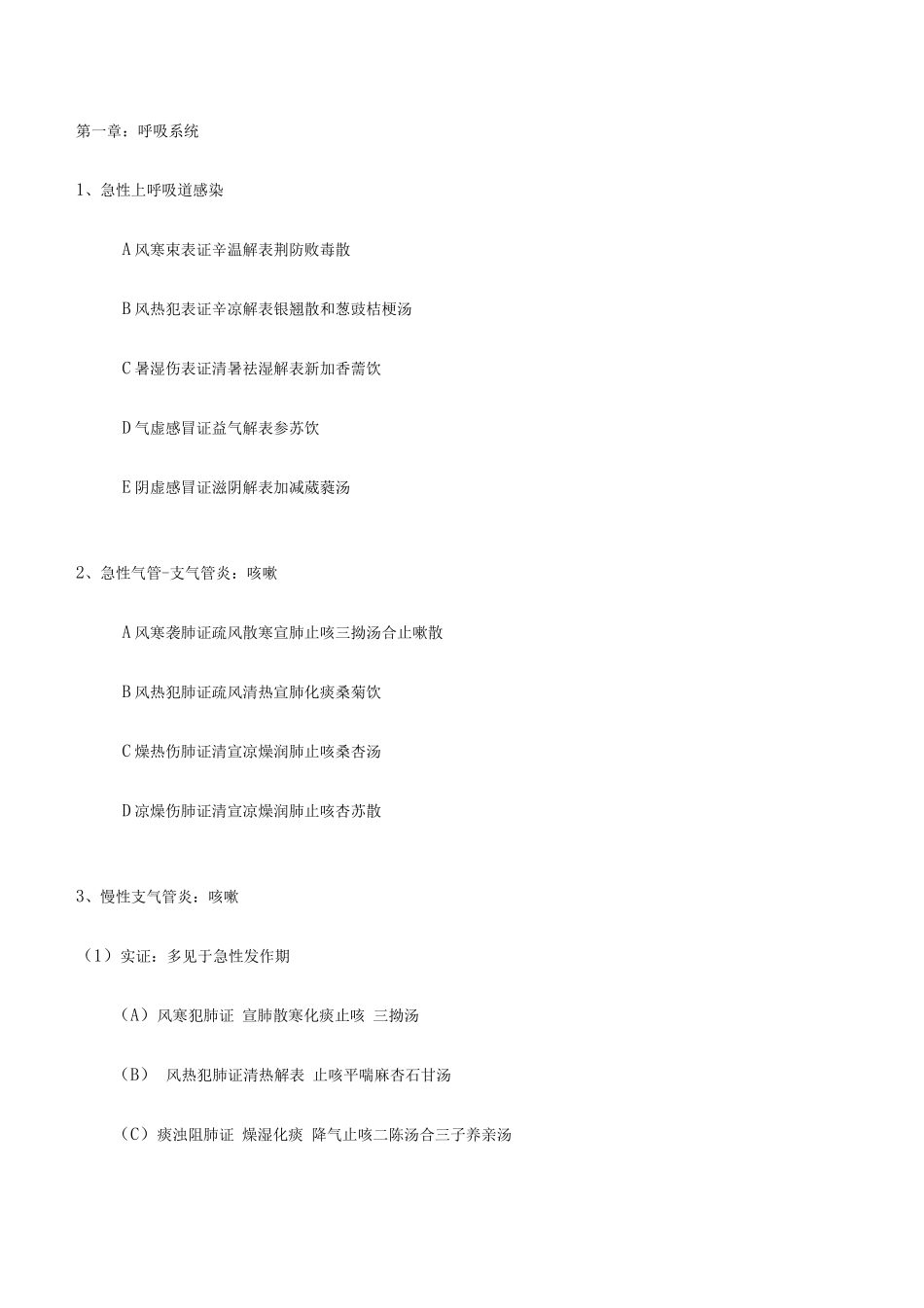 第一章：呼吸系统

1、急性上呼吸道感染

A 风寒束表证辛温解表荆防败毒散

B 风热犯表证辛凉解表银翘散和葱豉桔梗汤

C 暑湿伤表证清暑祛湿解表新加香薷饮

D 气虚感冒证益气解表参苏饮

E 阴虚感冒证滋阴解表加减葳蕤汤

2、急性气管-支气管炎：咳嗽

A 风寒袭肺证疏风散寒宣肺止咳三拗汤合止嗽散

B 风热犯肺证疏风清热宣肺化痰桑菊饮

C 燥热伤肺证清宣凉燥润肺止咳桑杏汤

D 凉燥伤肺证清宣凉燥润肺止咳杏苏散

3、慢性支气管炎：咳嗽

（1）实证：多见于急性发作期

（A）风寒犯肺证 宣肺散寒化痰止咳 三拗汤

（B） 风热犯肺证清热解表 止咳平喘麻杏石甘汤

（C）痰浊阻肺证 燥湿化痰 降气止咳二陈汤合三子养亲汤